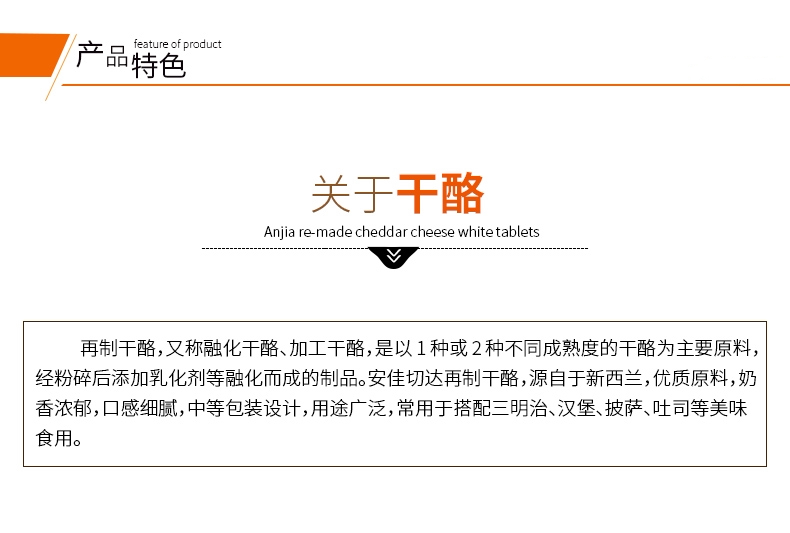 产品特色 feature of product

关于干酪

Anjia re-made cheddar cheese white tablets

再制干酪，又称融化干酪、加工干酪，是以1种或2种不同成熟度的干酪为主要原料，经粉碎后添加乳化剂等融化而成的制品。安佳切达再制干酪，源自于新西兰，优质原料，奶香浓郁，口感细腻，中等包装设计，用途广泛，常用于搭配三明治、汉堡、披萨、吐司等美味食用。